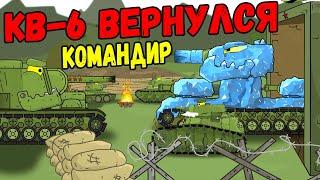 КВ-6 ВЕРНУЛСЯ
КОМАНДИР